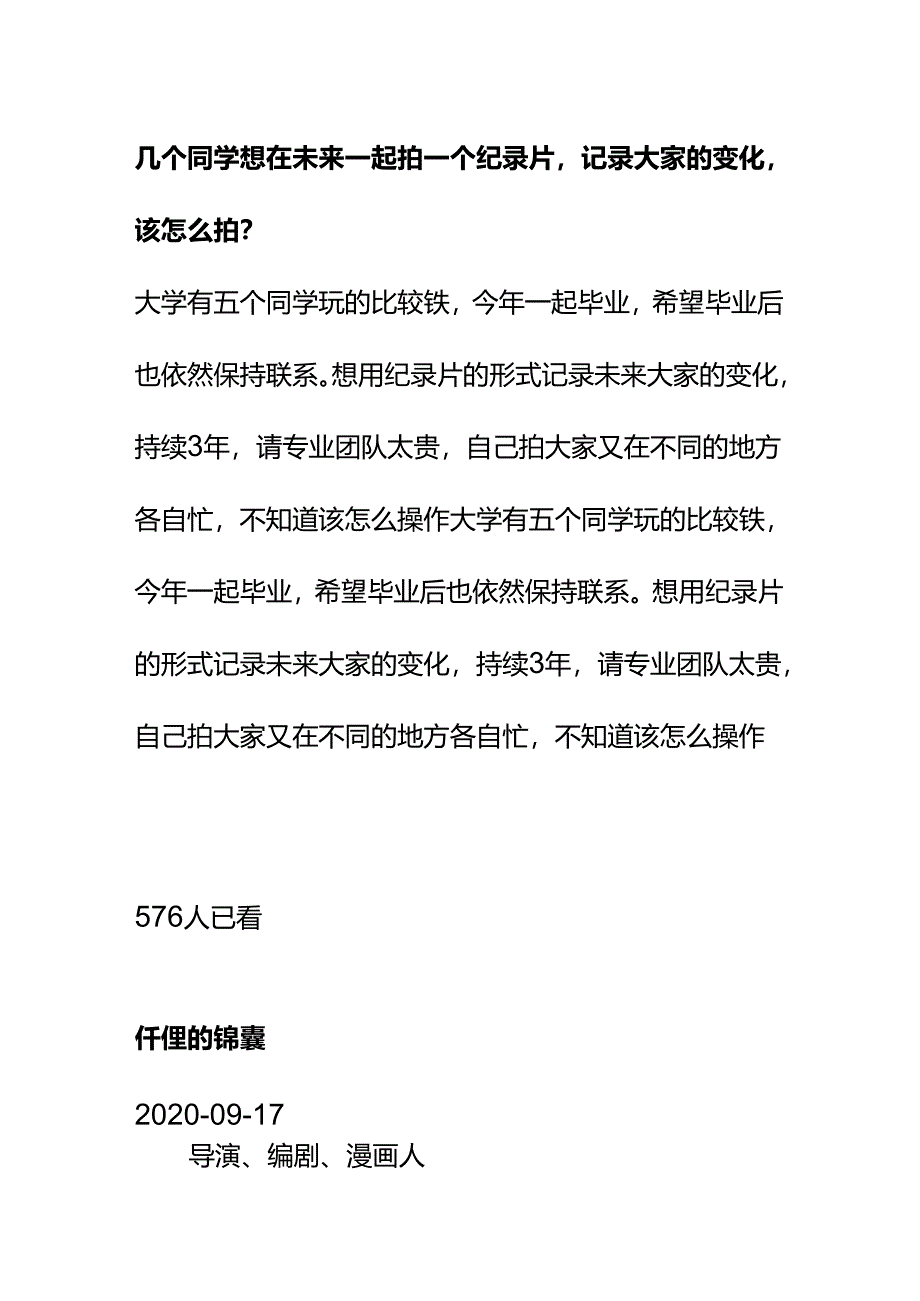 几个同学想在未来一起拍一个纪录片，记录大家的变化，该怎么拍?

大学有五个同学玩的比较铁，今年一起毕业，希望毕业后也依然保持联系。想用纪录片的形式记录未来大家的变化，持续3年，请专业团队太贵，自己拍大家又在不同的地方各自忙，不知道该怎么操作大学有五个同学玩的比较铁，今年一起毕业，希望毕业后也依然保持联系。想用纪录片的形式记录未来大家的变化，持续3年，请专业团队太贵，自己拍大家又在不同的地方各自忙，不知道该怎么操作

576人已看

仟俚的锦囊

2020-09-17

导演、编剧、漫画人